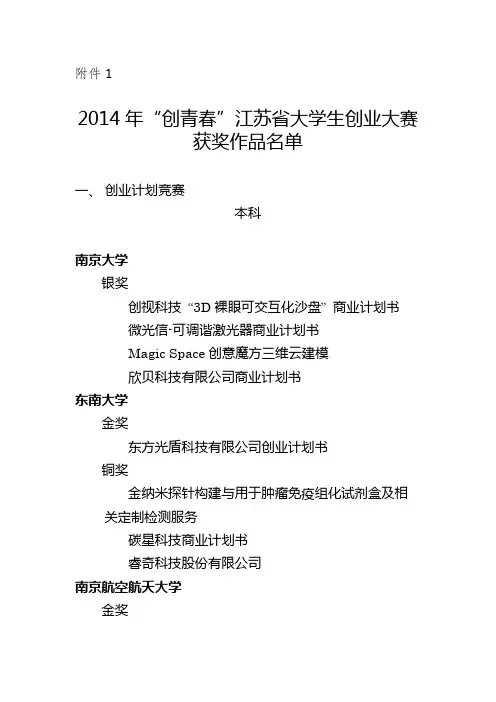 附件 1

2014 年“创青春”江苏省大学生创业大赛获奖作品名单

一、 创业计划竞赛

本科

南京大学

银奖

创视科技“3D 裸眼可交互化沙盘”商业计划书

微光信-可调谐激光器商业计划书

Magic Space 创意魔方三维云建模

欣贝科技有限公司商业计划书

东南大学

金奖

东方光盾科技有限公司创业计划书

铜奖

金纳米探针构建与用于肿瘤免疫组化试剂盒及相关定制检测服务

碳星科技商业计划书

睿奇科技股份有限公司

南京航空航天大学

金奖